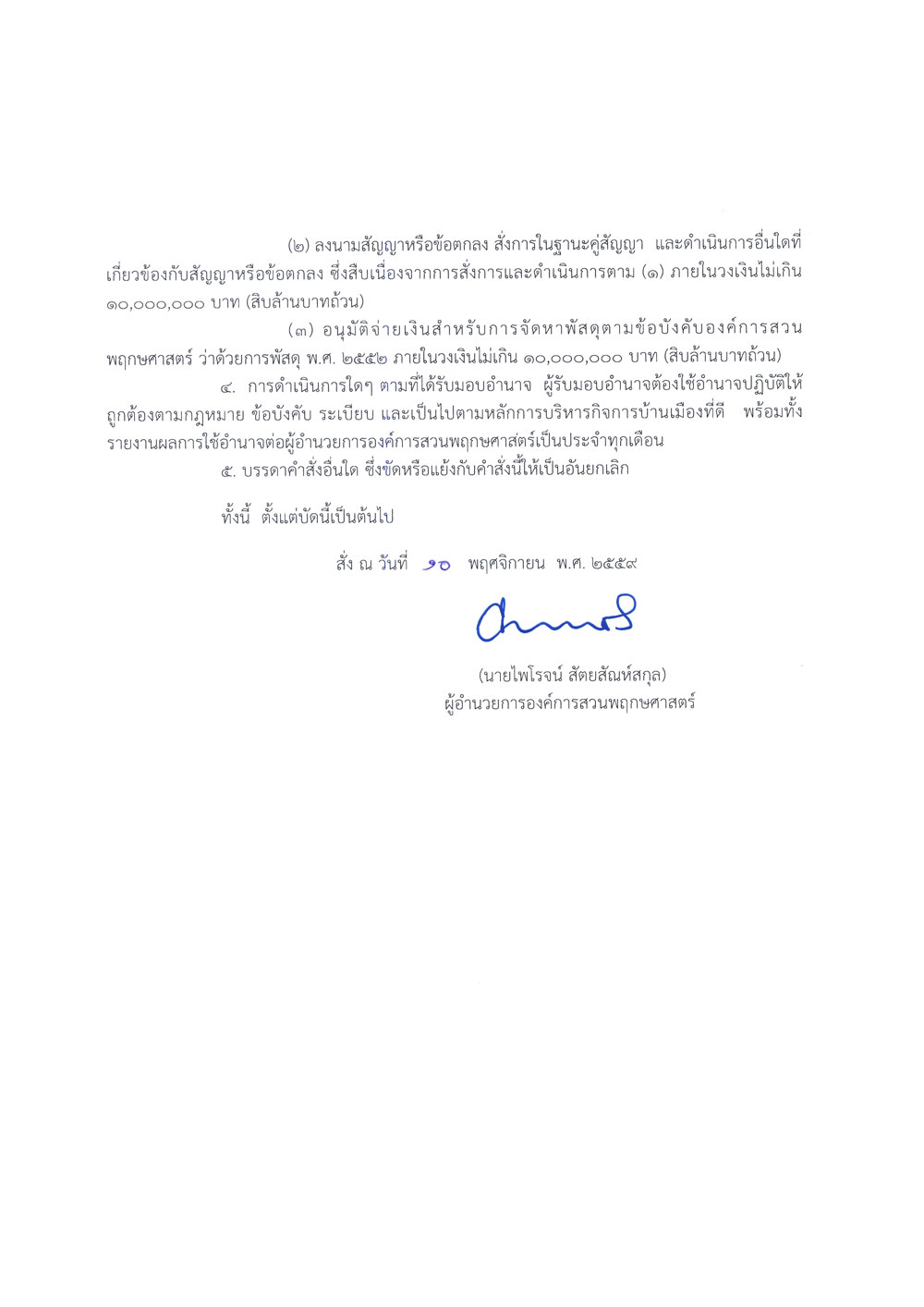 (๒) ลงนามสัญญาหรือข้อตกลง สั่งการในฐานะคู่สัญญา และดำเนินการอื่นใดที่เกี่ยวข้องกับสัญญาหรือข้อตกลง ซึ่งสืบเนื่องจากการสั่งการและดำเนินการตาม (๑) ภายในวงเงินไม่เกิน ๑๐,๐๐๐,๐๐๐ บาท (สิบล้านบาทถ้วน)

(๓) อนุมัติจ่ายเงินสำหรับการจัดหาพัสดุตามข้อบังคับองค์การสวนพฤกษศาสตร์ ว่าด้วยการพัสดุ พ.ศ. ๒๕๕๒ ภายในวงเงินไม่เกิน ๑๐,๐๐๐,๐๐๐ บาท (สิบล้านบาทถ้วน)

๔. การดำเนินการใดๆ ตามที่ได้รับมอบอำนาจ ผู้รับมอบอำนาจต้องใช้อำนาจปฏิบัติให้ถูกต้องตามกฎหมาย ข้อบังคับ ระเบียบ และเป็นไปตามหลักการบริหารกิจการบ้านเมืองที่ดี พร้อมทั้งรายงานผลการใช้อำนาจต่อผู้อำนวยการองค์การสวนพฤกษศาสตร์เป็นประจำทุกเดือน

๕. บรรดาคำสั่งอื่นใด ซึ่งขัดหรือแย้งกับคำสั่งนี้ให้เป็นอันยกเลิก

ทั้งนี้ ตั้งแต่บัดนี้เป็นต้นไป

สั่ง ณ วันที่ ๑๐ พฤศจิกายน พ.ศ. ๒๕๕๙

(นายไพโรจน์ สัตยสัณห์สกุล)
ผู้อำนวยการองค์การสวนพฤกษศาสตร์